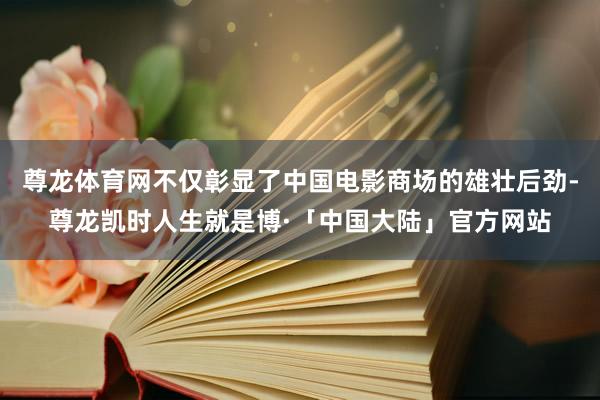 尊龙体育网不仅彰显了中国电影商场的雄壮后劲-尊龙凯时人生就是博·「中国大陆」官方网站